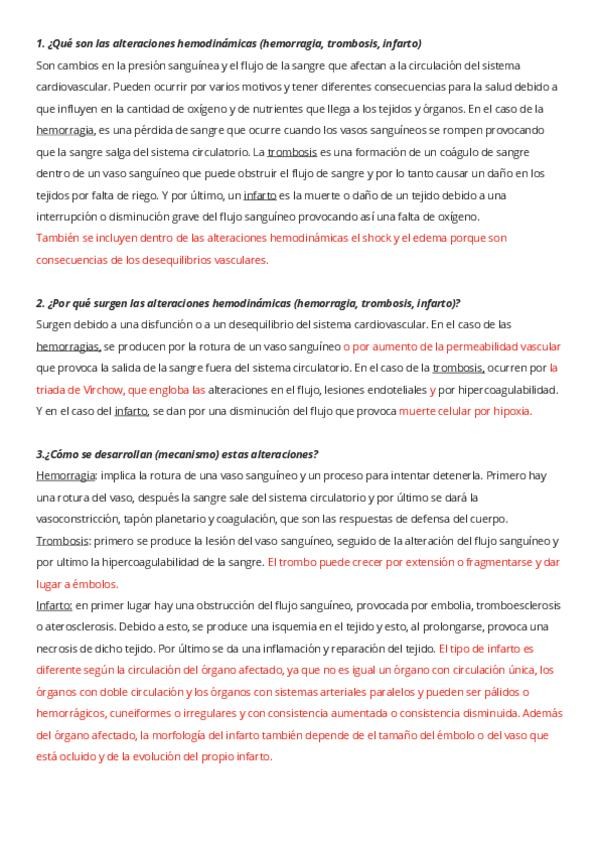 1. ¿Qué son las alteraciones hemodinámicas (hemorragia, trombosis, infarto)

Son cambios en la presión sanguínea y el flujo de la sangre que afectan a la circulación del sistema cardiovascular. Pueden ocurrir por varios motivos y tener diferentes consecuencias para la salud debido a que influyen en la cantidad de oxígeno y de nutrientes que llega a los tejidos y órganos. En el caso de la hemorragia, es una pérdida de sangre que ocurre cuando los vasos sanguíneos se rompen provocando que la sangre salga del sistema circulatorio. La trombosis es una formación de un coágulo de sangre dentro de un vaso sanguíneo que puede obstruir el flujo de sangre y por lo tanto causar un daño en los tejidos por falta de riego. Y por último, un infarto es la muerte o daño de un tejido debido a una interrupción o disminución grave del flujo sanguíneo provocando así una falta de oxígeno.
También se incluyen dentro de las alteraciones hemodinámicas el shock y el edema porque son consecuencias de los desequilibrios vasculares.

2. ¿Por qué surgen las alteraciones hemodinámicas (hemorragia, trombosis, infarto)?

Surgen debido a una disfunción o a un desequilibrio del sistema cardiovascular. En el caso de las hemorragias, se producen por la rotura de un vaso sanguíneo o por aumento de la permeabilidad vascular que provoca la salida de la sangre fuera del sistema circulatorio. En el caso de la trombosis, ocurren por la triada de Virchow, que engloba las alteraciones en el flujo, lesiones endoteliales y por hipercoagulabilidad. Y en el caso del infarto, se dan por una disminución del flujo que provoca muerte celular por hipoxia.

3.¿Cómo se desarrollan (mecanismo) estas alteraciones?

Hemorragia: implica la rotura de una vaso sanguíneo y un proceso para intentar detenerla. Primero hay una rotura del vaso, después la sangre sale del sistema circulatorio y por último se dará la vasoconstricción, tapón planetario y coagulación, que son las respuestas de defensa del cuerpo.
Trombosis: primero se produce la lesión del vaso sanguíneo, seguido de la alteración del flujo sanguíneo y por ultimo la hipercoagulabilidad de la sangre. El trombo puede crecer por extensión o fragmentarse y dar lugar a émbolos.
Infarto: en primer lugar hay una obstrucción del flujo sanguíneo, provocada por embolia, tromboesclerosis o aterosclerosis. Debido a esto, se produce una isquemia en el tejido y esto, al prolongarse, provoca una necrosis de dicho tejido. Por último se da una inflamación y reparación del tejido. El tipo de infarto es diferente según la circulación del órgano afectado, ya que no es igual un órgano con circulación única, los órganos con doble circulación y los órganos con sistemas arteriales paralelos y pueden ser pálidos o hemorrágicos, cuneiformes o irregulares y con consistencia aumentada o consistencia disminuida. Además del órgano afectado, la morfología del infarto también depende de el tamaño del émbolo o del vaso que está ocluido y de la evolución del propio infarto.